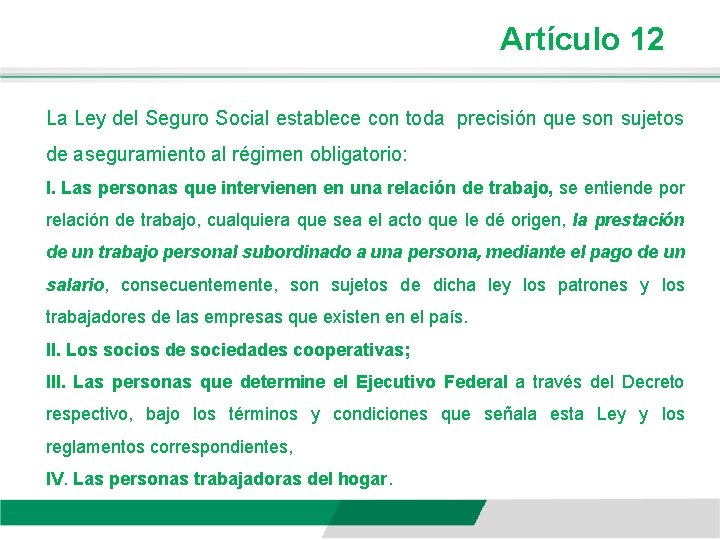 Artículo 12

La Ley del Seguro Social establece con toda precisión que son sujetos de aseguramiento al régimen obligatorio:

I. Las personas que intervienen en una relación de trabajo, se entiende por relación de trabajo, cualquiera que sea el acto que le dé origen, la prestación de un trabajo personal subordinado a una persona, mediante el pago de un salario, consecuentemente, son sujetos de dicha ley los patrones y los trabajadores de las empresas que existen en el país.

II. Los socios de sociedades cooperativas;

III. Las personas que determine el Ejecutivo Federal a través del Decreto respectivo, bajo los términos y condiciones que señala esta Ley y los reglamentos correspondientes,

IV. Las personas trabajadoras del hogar.